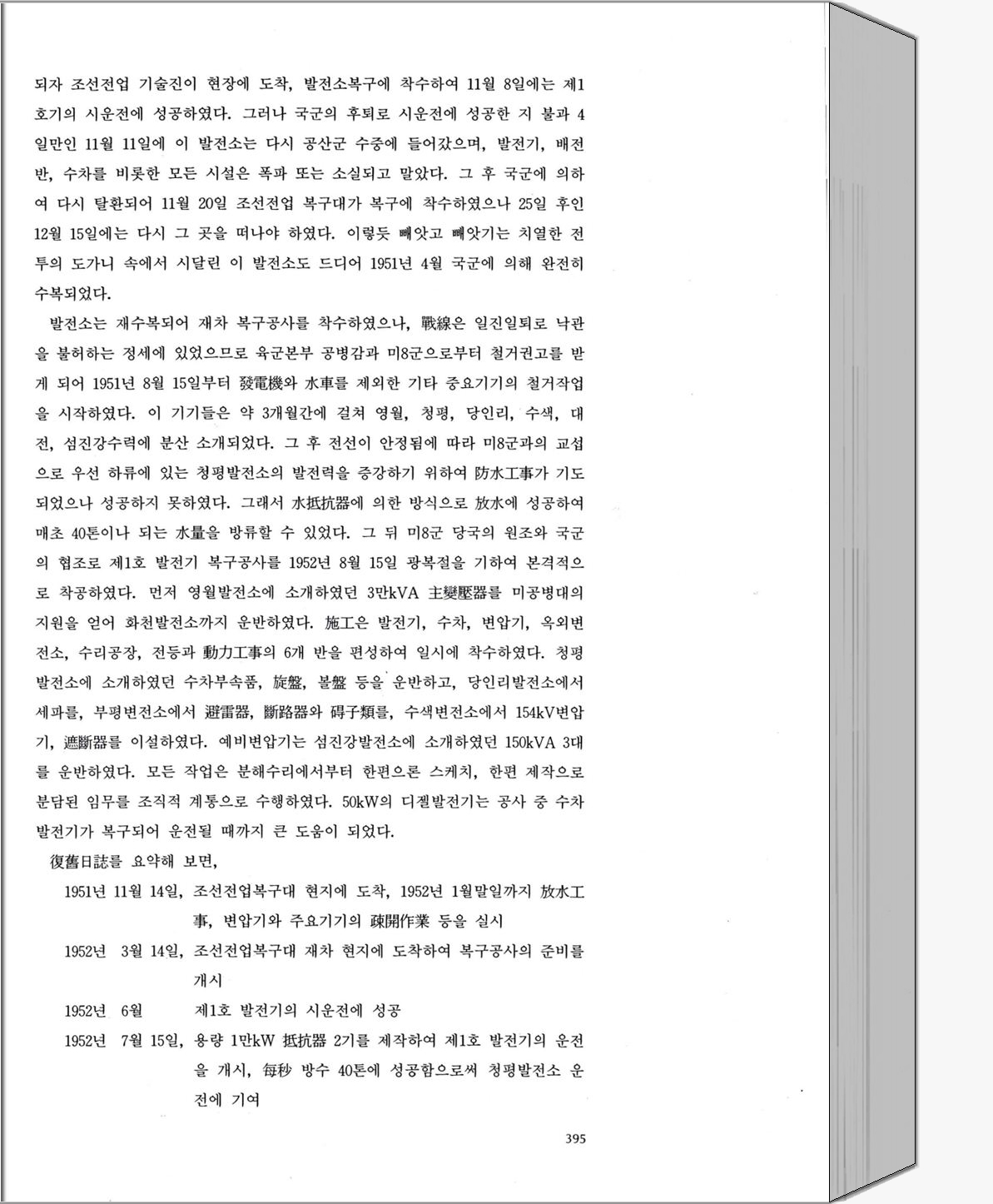 되자 조선전업 기술진이 현장에 도착, 발전소복구에 착수하여 11월 8일에는 제1호기의 시운전에 성공하였다. 그러나 국군의 후퇴로 시운전에 성공한 지 불과 4일만인 11월 11일에 이 발전소는 다시 공산군 수중에 들어갔으며, 발전기, 배전반, 수차를 비롯한 모든 시설은 폭파 또는 소실되고 말았다. 그 후 국군에 의하여 다시 탈환되어 11월 20일 조선전업 복구대가 복구에 착수하였으나 25일 후인 12월 15일에는 다시 그 곳을 떠나야 하였다. 이렇듯 빼앗고 빼앗기는 치열한 전투의 도가니 속에서 시달린 이 발전소도 드디어 1951년 4월 국군에 의해 완전히 수복되었다.

발전소는 재수복되어 재차 복구공사를 착수하였으나, 戰線은 일진일퇴로 낙관을 불허하는 정세에 있었으므로 육군본부 공병감과 미8군으로부터 철거권고를 받게 되어 1951년 8월 15일부터 發電機와 水車를 제외한 기타 중요기기의 철거작업을 시작하였다. 이 기기들은 약 3개월간에 걸쳐 영월, 청평, 당인리, 수색, 대전, 섬진강수력에 분산 소개되었다. 그 후 전선이 안정됨에 따라 미8군과의 교섭으로 우선 하류에 있는 청평발전소의 발전력을 증강하기 위하여 防水工事가 기도되었으나 성공하지 못하였다. 그래서 水抵抗器에 의한 방식으로 放水에 성공하여 매초 40톤이나 되는 水量을 방류할 수 있었다. 그 뒤 미8군 당국의 원조와 국군의 협조로 제1호 발전기 복구공사를 1952년 8월 15일 광복절을 기하여 본격적으로 착공하였다. 먼저 영월발전소에 소개하였던 3만kVA 主變壓器를 미공병대의 지원을 얻어 화천발전소까지 운반하였다. 施工은 발전기, 수차, 변압기, 옥외변전소, 수리공장, 전등과 動力工事의 6개 반을 편성하여 일시에 착수하였다. 청평발전소에 소개하였던 수차부속품, 旋盤, 볼盤 등을 운반하고, 당인리발전소에서 세파를, 부평변전소에서 避雷器, 斷路器와 碍子類를, 수색변전소에서 154kV변압기, 遮斷器를 이설하였다. 예비변압기는 섬진강발전소에 소개하였던 150kVA 3대를 운반하였다. 모든 작업은 분해수리에서부터 한편으론 스케치, 한편 제작으로 분담된 임무를 조직적 계통으로 수행하였다. 50kW의 디젤발전기는 공사 중 수차발전기가 복구되어 운전될 때까지 큰 도움이 되었다.

復舊日誌를 요약해 보면,

1951년 11월 14일, 조선전업복구대 현지에 도착, 1952년 1월말일까지 放水工事, 변압기와 주요기기의 疎開作業 등을 실시

1952년 3월 14일, 조선전업복구대 재차 현지에 도착하여 복구공사의 준비를 개시

1952년 6월 제1호 발전기의 시운전에 성공

1952년 7월 15일, 용량 1만kW 抵抗器 2기를 제작하여 제1호 발전기의 운전을 개시, 每秒 방수 40톤에 성공함으로써 청평발전소 운전에 기여

395